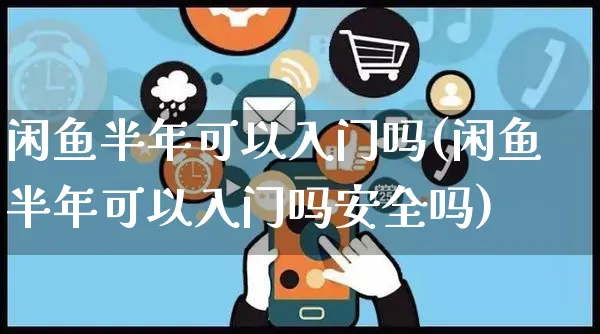 闲鱼半年可以入门吗(闲鱼半年可以入门吗安全吗)